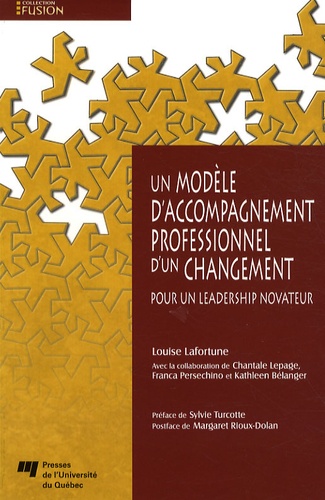 COLLECTION
FUSION

UN MODÈLE D'ACCOMPAGNEMENT PROFESSIONNEL D'UN CHANGEMENT

POUR UN LEADERSHIP NOVATEUR

Louise Lafortune

Avec la collaboration de Chantale Lepage, Franca Persechino et Kathleen Bélanger

Préface de Sylvie Turcotte
Postface de Margaret Rioux-Dolan

Presses de l'Université du Québec